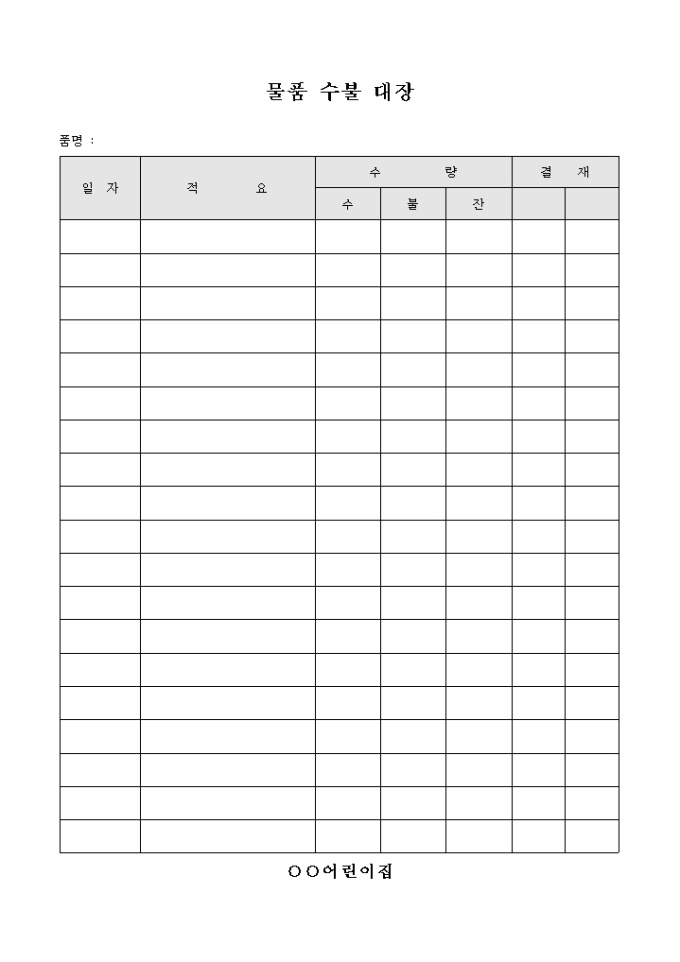 물품 수불 대장

품명 :

| 일 자 | 적 요 | 수 량 | | | 결 재 | |
|---|---|---|---|---|---|---|
| | | 수 | 불 | 잔 | | |
| | | | | | | |
| | | | | | | |
| | | | | | | |
| | | | | | | |
| | | | | | | |
| | | | | | | |
| | | | | | | |
| | | | | | | |
| | | | | | | |
| | | | | | | |
| | | | | | | |
| | | | | | | |
| | | | | | | |
| | | | | | | |
| | | | | | | |
| | | | | | | |
| | | | | | | |
| | | | | | | |
| | | | | | | |

○○어린이집